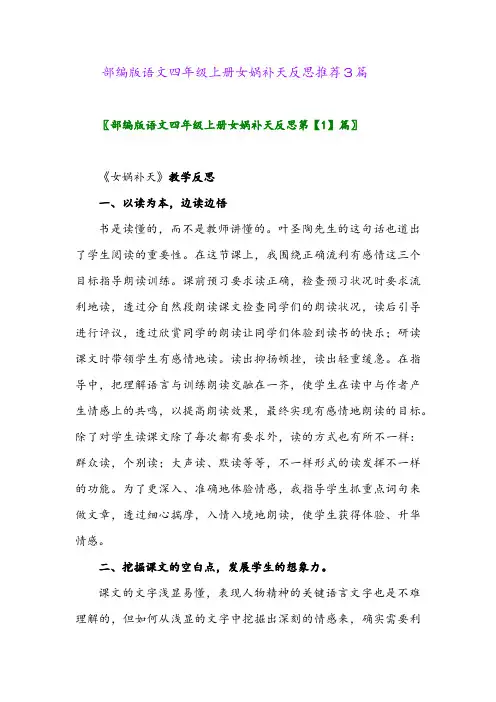 部编版语文四年级上册女娲补天反思推荐3篇

〖部编版语文四年级上册女娲补天反思第【1】篇〗

《女娲补天》教学反思

一、以读为本，边读边悟

书是读懂的，而不是教师讲懂的。叶圣陶先生的这句话也道出了学生阅读的重要性。在这节课上，我围绕正确流利有感情这三个目标指导朗读训练。课前预习要求读正确，检查预习状况时要求流利地读，透过分自然段朗读课文检查同学们的朗读状况，读后引导进行评议，透过欣赏同学的朗读让同学们体验到读书的快乐；研读课文时带领学生有感情地读。读出抑扬顿挫，读出轻重缓急。在指导中，把理解语言与训练朗读交融在一齐，使学生在读中与作者产生情感上的共鸣，以提高朗读效果，最终实现有感情地朗读的目标。除了对学生读课文除了每次都有要求外，读的方式也有所不一样：群众读，个别读；大声读、默读等等，不一样形式的读发挥不一样的功能。为了更深入、准确地体验情感，我指导学生抓重点词句来做文章，透过细心揣摩，入情入境地朗读，使学生获得体验、升华情感。

二、挖掘课文的空白点，发展学生的想象力。

课文的文字浅显易懂，表现人物精神的关键语言文字也是不难理解的，但如何从浅显的文字中挖掘出深刻的情感来，确实需要利